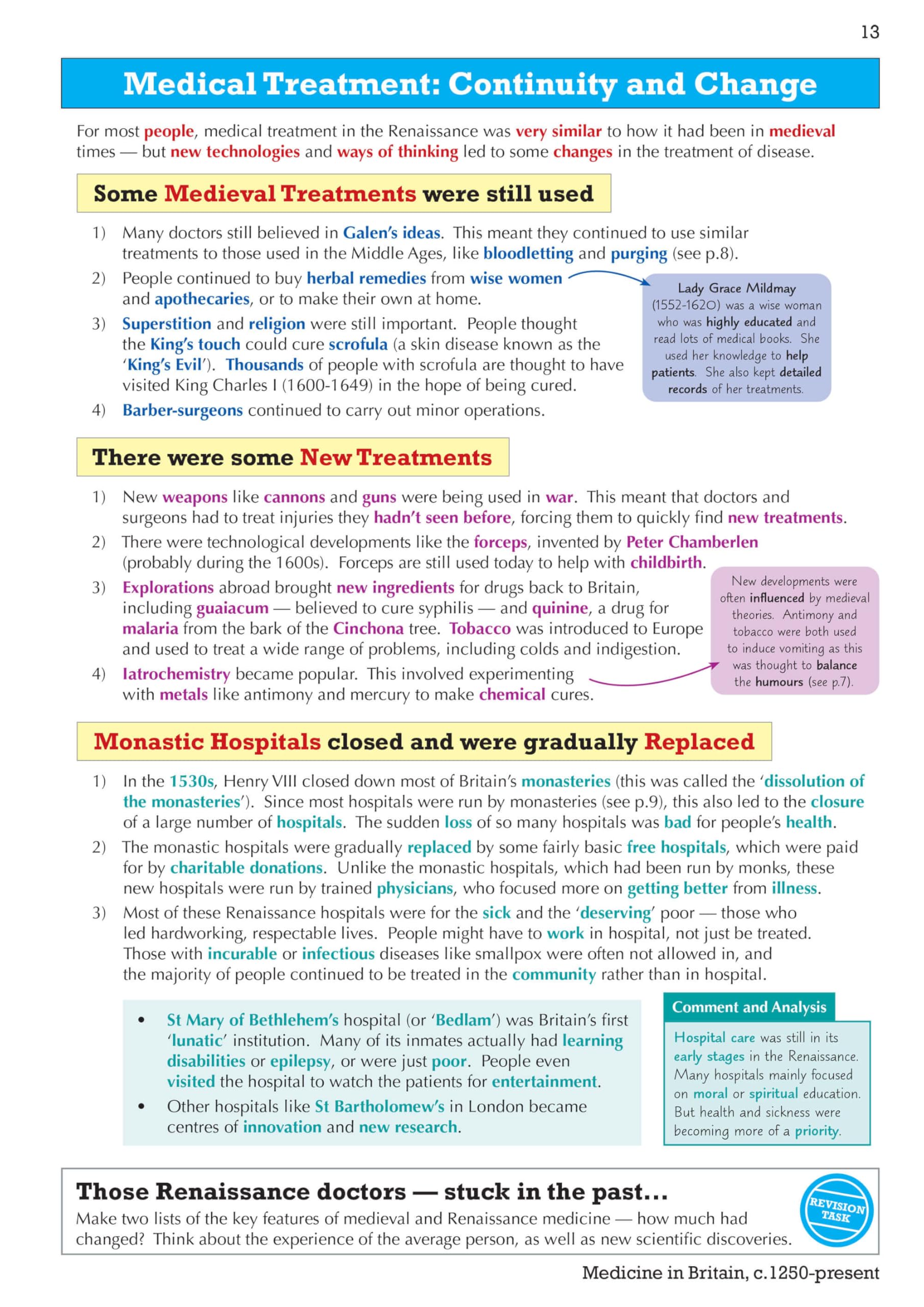 13

Medical Treatment: Continuity and Change

For most people, medical treatment in the Renaissance was very similar to how it had been in medieval times — but new technologies and ways of thinking led to some changes in the treatment of disease.

Some Medieval Treatments were still used

1) Many doctors still believed in Galen's ideas. This meant they continued to use similar treatments to those used in the Middle Ages, like bloodletting and purging (see p.8).

2) People continued to buy herbal remedies from wise women and apothecaries, or to make their own at home.

3) Superstition and religion were still important. People thought the King's touch could cure scrofula (a skin disease known as the 'King's Evil'). Thousands of people with scrofula are thought to have visited King Charles I (1600-1649) in the hope of being cured.

4) Barber-surgeons continued to carry out minor operations.

Lady Grace Mildmay (1552-1620) was a wise woman who was highly educated and read lots of medical books. She used her knowledge to help patients. She also kept detailed records of her treatments.

There were some New Treatments

1) New weapons like cannons and guns were being used in war. This meant that doctors and surgeons had to treat injuries they hadn't seen before, forcing them to quickly find new treatments.

2) There were technological developments like the forceps, invented by Peter Chamberlen (probably during the 1600s). Forceps are still used today to help with childbirth.

3) Explorations abroad brought new ingredients for drugs back to Britain, including guaiacum — believed to cure syphilis — and quinine, a drug for malaria from the bark of the Cinchona tree. Tobacco was introduced to Europe and used to treat a wide range of problems, including colds and indigestion.

4) Iatrochemistry became popular. This involved experimenting with metals like antimony and mercury to make chemical cures.

New developments were often influenced by medieval theories. Antimony and tobacco were both used to induce vomiting as this was thought to balance the humours (see p.7).

Monastic Hospitals closed and were gradually Replaced

1) In the 1530s, Henry VIII closed down most of Britain's monasteries (this was called the 'dissolution of the monasteries'). Since most hospitals were run by monasteries (see p.9), this also led to the closure of a large number of hospitals. The sudden loss of so many hospitals was bad for people's health.

2) The monastic hospitals were gradually replaced by some fairly basic free hospitals, which were paid for by charitable donations. Unlike the monastic hospitals, which had been run by monks, these new hospitals were run by trained physicians, who focused more on getting better from illness.

3) Most of these Renaissance hospitals were for the sick and the 'deserving' poor — those who led hardworking, respectable lives. People might have to work in hospital, not just be treated. Those with incurable or infectious diseases like smallpox were often not allowed in, and the majority of people continued to be treated in the community rather than in hospital.

• St Mary of Bethlehem's hospital (or 'Bedlam') was Britain's first 'lunatic' institution. Many of its inmates actually had learning disabilities or epilepsy, or were just poor. People even visited the hospital to watch the patients for entertainment.
• Other hospitals like St Bartholomew's in London became centres of innovation and new research.

Comment and Analysis
Hospital care was still in its early stages in the Renaissance. Many hospitals mainly focused on moral or spiritual education. But health and sickness were becoming more of a priority.

Those Renaissance doctors — stuck in the past...
Make two lists of the key features of medieval and Renaissance medicine — how much had changed? Think about the experience of the average person, as well as new scientific discoveries.

REVISION TASK

Medicine in Britain, c.1250-present